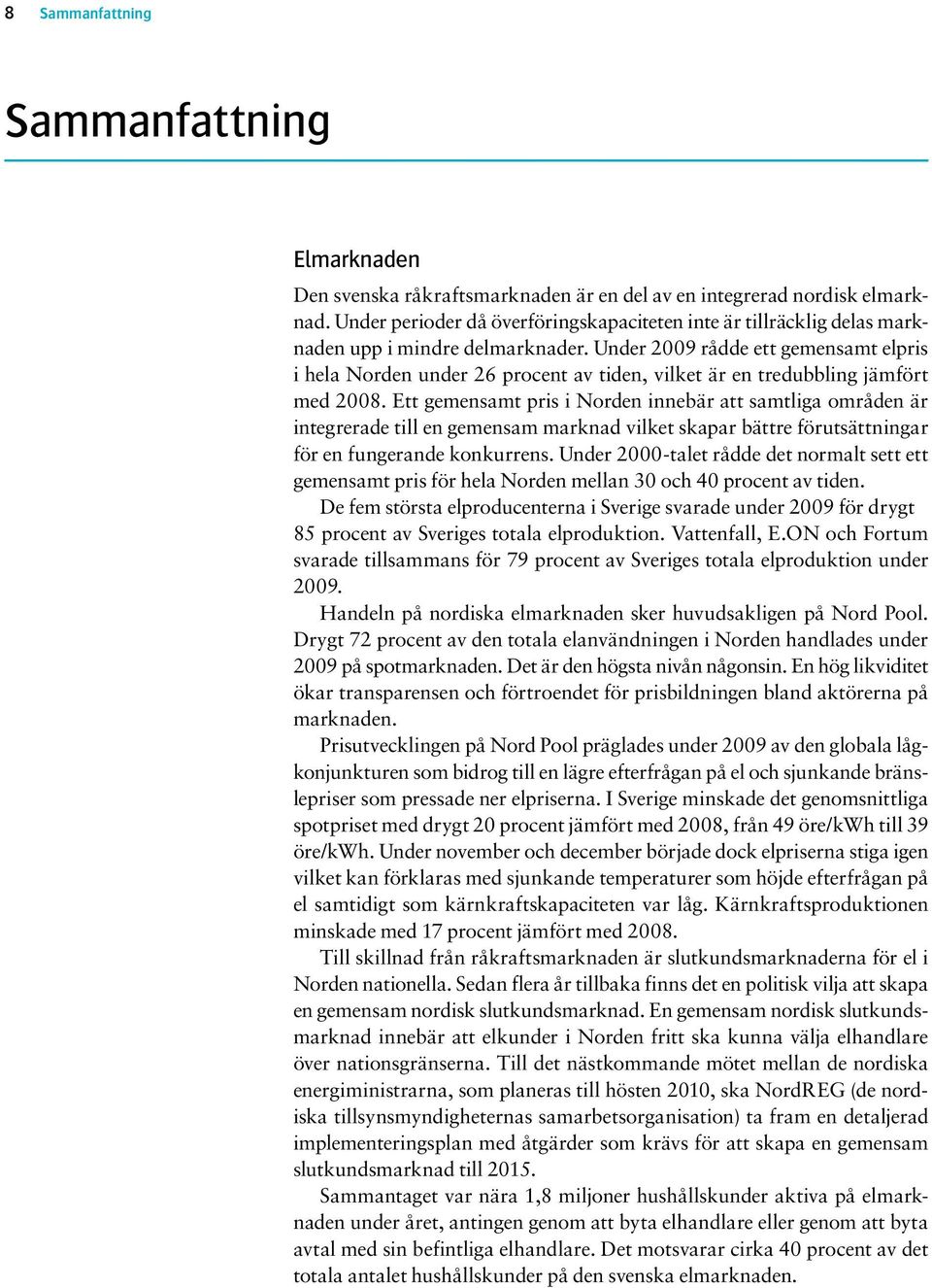 8 Sammanfattning

Sammanfattning

Elmarknaden

Den svenska råkraftsmarknaden är en del av en integrerad nordisk elmarknad. Under perioder då överföringskapaciteten inte är tillräcklig delas marknaden upp i mindre delmarknader. Under 2009 rådde ett gemensamt elpris i hela Norden under 26 procent av tiden, vilket är en tredubbling jämfört med 2008. Ett gemensamt pris i Norden innebär att samtliga områden är integrerade till en gemensam marknad vilket skapar bättre förutsättningar för en fungerande konkurrens. Under 2000-talet rådde det normalt sett ett gemensamt pris för hela Norden mellan 30 och 40 procent av tiden.

De fem största elproducenterna i Sverige svarade under 2009 för drygt 85 procent av Sveriges totala elproduktion. Vattenfall, E.ON och Fortum svarade tillsammans för 79 procent av Sveriges totala elproduktion under 2009.

Handeln på nordiska elmarknaden sker huvudsakligen på Nord Pool. Drygt 72 procent av den totala elanvändningen i Norden handlades under 2009 på spotmarknaden. Det är den högsta nivån någonsin. En hög likviditet ökar transparensen och förtroendet för prisbildningen bland aktörerna på marknaden.

Prisutvecklingen på Nord Pool präglades under 2009 av den globala lågkonjunkturen som bidrog till en lägre efterfrågan på el och sjunkande bränslepriser som pressade ner elpriserna. I Sverige minskade det genomsnittliga spotpriset med drygt 20 procent jämfört med 2008, från 49 öre/kWh till 39 öre/kWh. Under november och december började dock elpriserna stiga igen vilket kan förklaras med sjunkande temperaturer som höjde efterfrågan på el samtidigt som kärnkraftskapaciteten var låg. Kärnkraftsproduktionen minskade med 17 procent jämfört med 2008.

Till skillnad från råkraftsmarknaden är slutkundsmarknaderna för el i Norden nationella. Sedan flera år tillbaka finns det en politisk vilja att skapa en gemensam nordisk slutkundsmarknad. En gemensam nordisk slutkundsmarknad innebär att elkunder i Norden fritt ska kunna välja elhandlare över nationsgränserna. Till det nästkommande mötet mellan de nordiska energiministrarna, som planeras till hösten 2010, ska NordREG (de nordiska tillsynsmyndigheternas samarbetsorganisation) ta fram en detaljerad implementeringsplan med åtgärder som krävs för att skapa en gemensam slutkundsmarknad till 2015.

Sammantaget var nära 1,8 miljoner hushållskunder aktiva på elmarknaden under året, antingen genom att byta elhandlare eller genom att byta avtal med sin befintliga elhandlare. Det motsvarar cirka 40 procent av det totala antalet hushållskunder på den svenska elmarknaden.